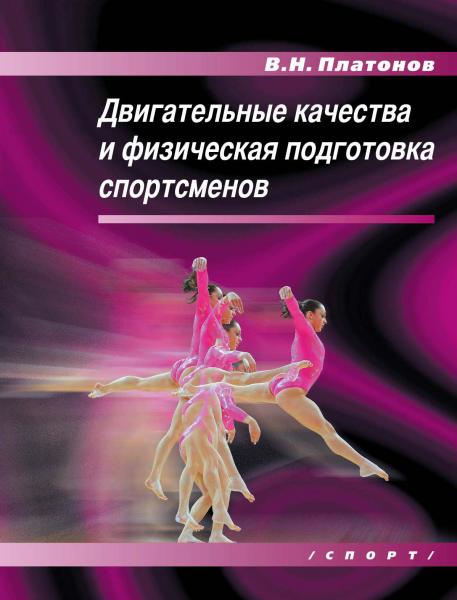 В.Н. Платонов

Двигательные качества и физическая подготовка спортсменов

/СПОРТ/